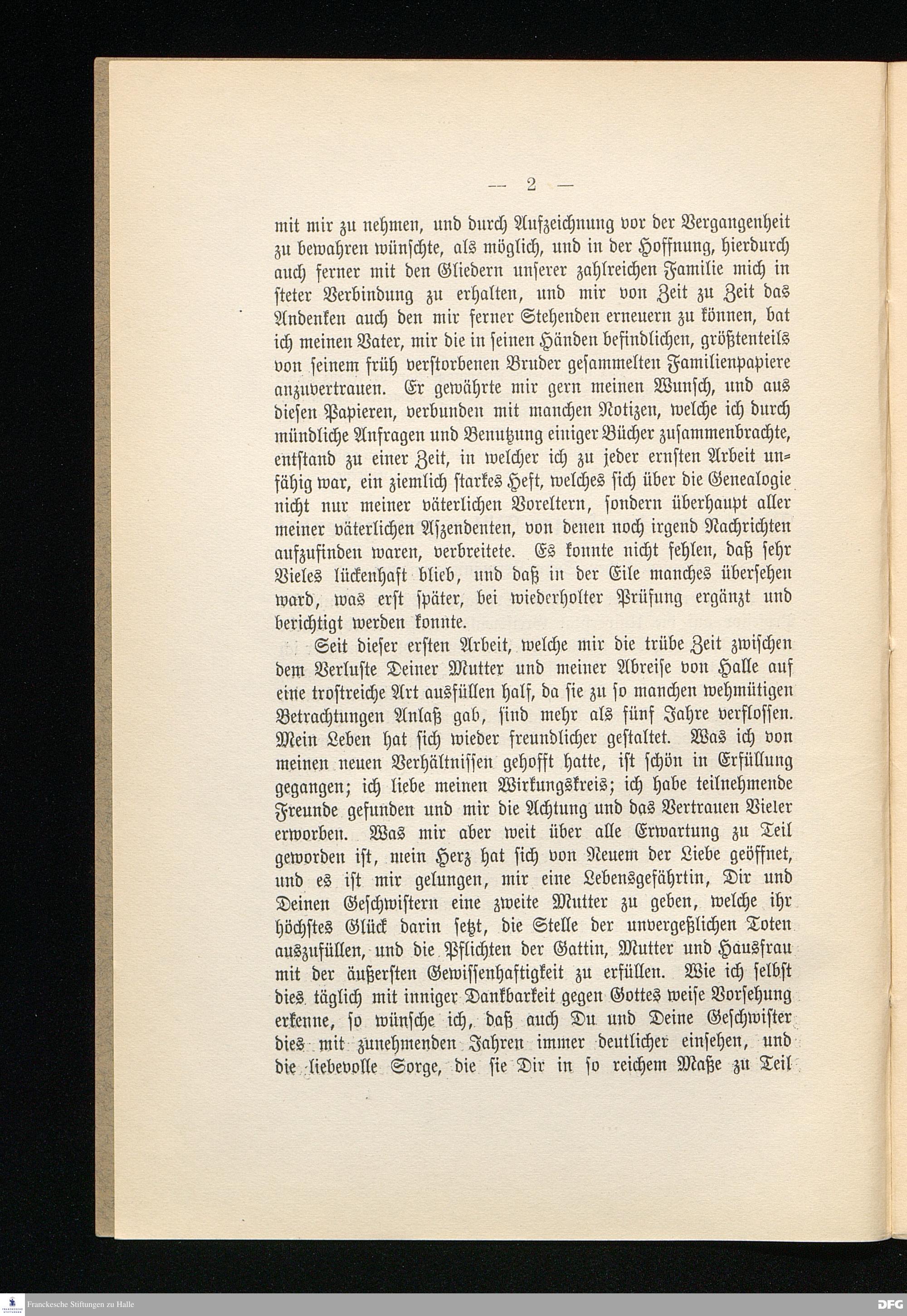 — 2 —

mit mir zu nehmen, und durch Aufzeichnung vor der Vergangenheit zu bewahren wünschte, als möglich, und in der Hoffnung, hierdurch auch ferner mit den Gliedern unserer zahlreichen Familie mich in steter Verbindung zu erhalten, und mir von Zeit zu Zeit das Andenken auch den mir ferner Stehenden erneuern zu können, bat ich meinen Vater, mir die in seinen Händen befindlichen, größtenteils von seinem früh verstorbenen Bruder gesammelten Familienpapiere anzuvertrauen. Er gewährte mir gern meinen Wunsch, und aus diesen Papieren, verbunden mit manchen Notizen, welche ich durch mündliche Anfragen und Benutzung einiger Bücher zusammenbrachte, entstand zu einer Zeit, in welcher ich zu jeder ernsten Arbeit unfähig war, ein ziemlich starkes Heft, welches sich über die Genealogie nicht nur meiner väterlichen Voreltern, sondern überhaupt aller meiner väterlichen Aszendenten, von denen noch irgend Nachrichten aufzufinden waren, verbreitete. Es konnte nicht fehlen, daß sehr Vieles lückenhaft blieb, und daß in der Eile manches übersehen ward, was erst später, bei wiederholter Prüfung ergänzt und berichtigt werden konnte.

Seit dieser ersten Arbeit, welche mir die trübe Zeit zwischen dem Verluste Deiner Mutter und meiner Abreise von Halle auf eine trostreiche Art ausfüllen half, da sie zu so manchen wehmütigen Betrachtungen Anlaß gab, sind mehr als fünf Jahre verflossen. Mein Leben hat sich wieder freundlicher gestaltet. Was ich von meinen neuen Verhältnissen gehofft hatte, ist schön in Erfüllung gegangen; ich liebe meinen Wirkungskreis; ich habe teilnehmende Freunde gefunden und mir die Achtung und das Vertrauen Vieler erworben. Was mir aber weit über alle Erwartung zu Teil geworden ist, mein Herz hat sich von Neuem der Liebe geöffnet, und es ist mir gelungen, mir eine Lebensgefährtin, Dir und Deinen Geschwistern eine zweite Mutter zu geben, welche ihr höchstes Glück darin setzt, die Stelle der unvergeßlichen Toten auszufüllen, und die Pflichten der Gattin, Mutter und Hausfrau mit der äußersten Gewissenhaftigkeit zu erfüllen. Wie ich selbst dies täglich mit inniger Dankbarkeit gegen Gottes weise Vorsehung erkenne, so wünsche ich, daß auch Du und Deine Geschwister dies mit zunehmenden Jahren immer deutlicher einsehen, und die liebevolle Sorge, die sie Dir in so reichem Maße zu Teil

Franckesche Stiftungen zu Halle

DFG